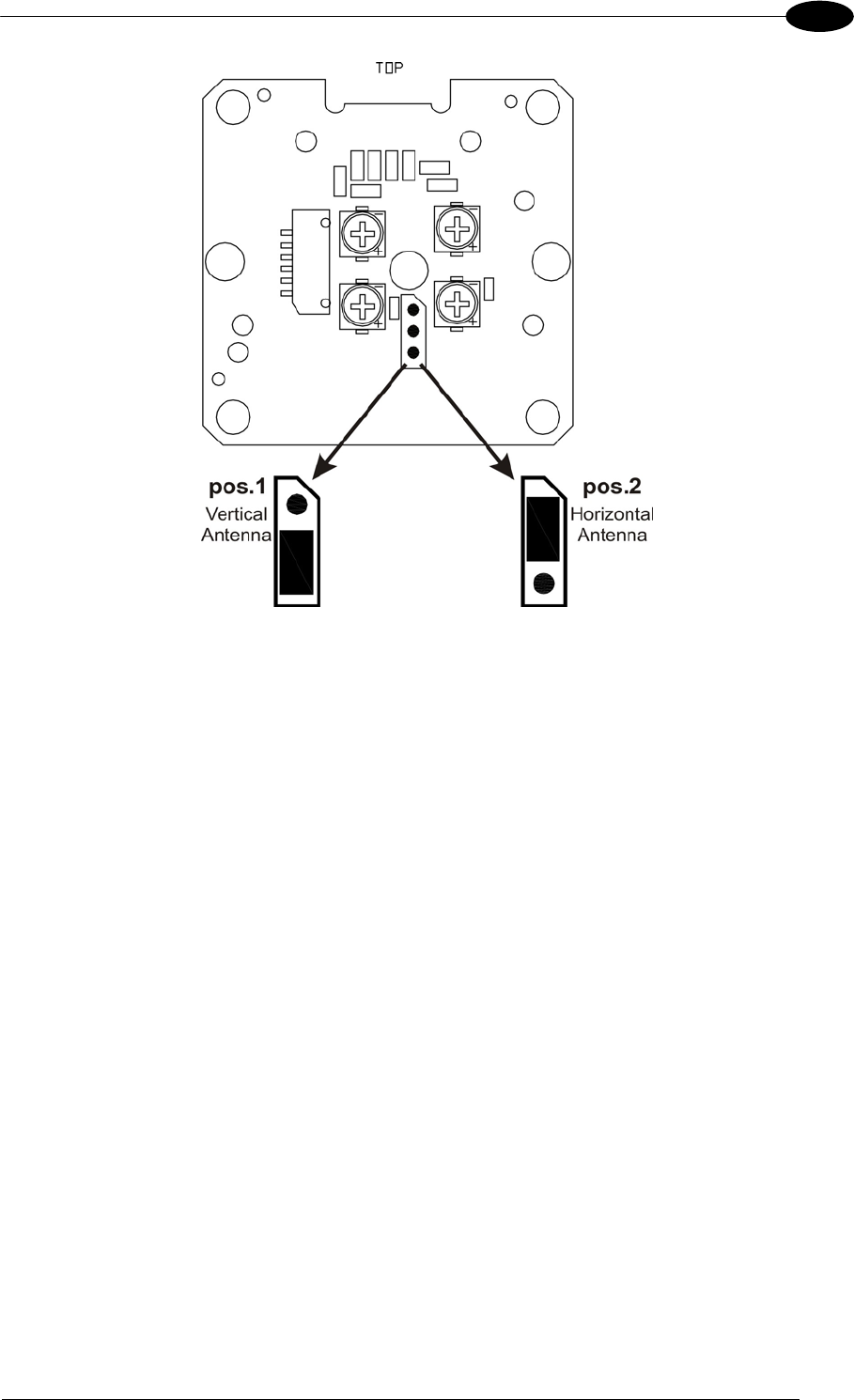 TOP

pos.1
Vertical
Antenna

pos.2
Horizontal
Antenna